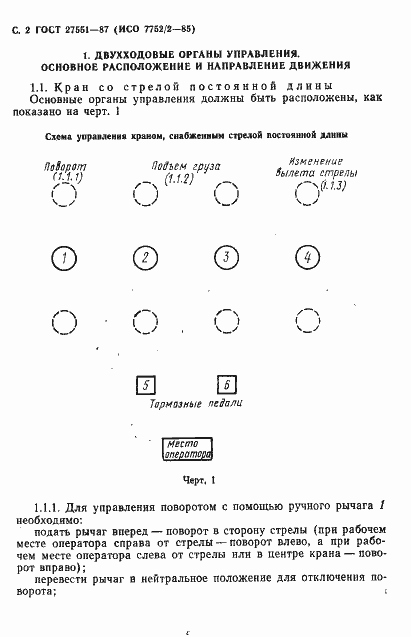 С. 2 ГОСТ 27551—87 (ИСО 7752/2—85)

1. ДВУХХОДОВЫЕ ОРГАНЫ УПРАВЛЕНИЯ. ОСНОВНОЕ РАСПОЛОЖЕНИЕ И НАПРАВЛЕНИЕ ДВИЖЕНИЯ

1.1. Кран со стрелой постоянной длины

Основные органы управления должны быть расположены, как показано на черт. 1

Схема управления краном, снабженным стрелой постоянной длины

Поворот (1.1.1)

Подъем груза (1.1.2)

Изменение вылета стрелы (1.1.3)

1

2

3

4

5

6

Тормозные педали

Место оператора

Черт. 1

1.1.1. Для управления поворотом с помощью ручного рычага 1 необходимо:

подать рычаг вперед — поворот в сторону стрелы (при рабочем месте оператора справа от стрелы — поворот влево, а при рабочем месте оператора слева от стрелы или в центре крана — поворот вправо);

перевести рычаг в нейтральное положение для отключения поворота;